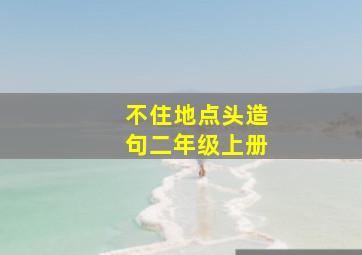 不住地点头造句二年级上册